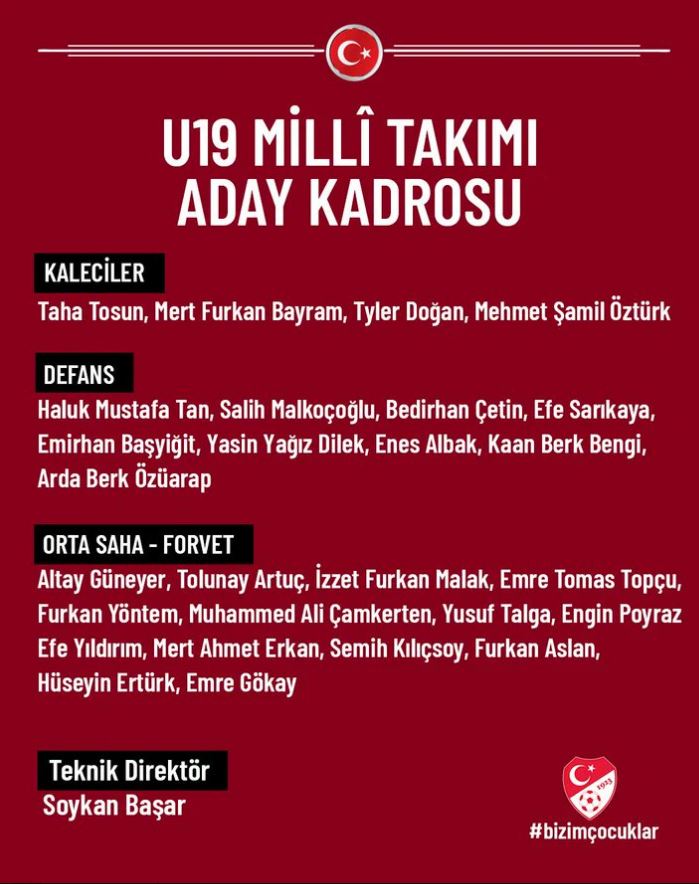 U19 MİLLÎ TAKIMI
ADAY KADROSU

KALECİLER

Taha Tosun, Mert Furkan Bayram, Tyler Doğan, Mehmet Şamil Öztürk

DEFANS

Haluk Mustafa Tan, Salih Malkoçoğlu, Bedirhan Çetin, Efe Sarıkaya, Emirhan Başyiğit, Yasin Yağız Dilek, Enes Albak, Kaan Berk Bengi, Arda Berk Özüarap

ORTA SAHA - FORVET

Altay Güneyer, Tolunay Artuç, İzzet Furkan Malak, Emre Tomas Topçu, Furkan Yöntem, Muhammed Ali Çamkerten, Yusuf Talga, Engin Poyraz Efe Yıldırım, Mert Ahmet Erkan, Semih Kılıçsoy, Furkan Aslan, Hüseyin Ertürk, Emre Gökay

Teknik Direktör

Soykan Başar

#bizimçocuklar